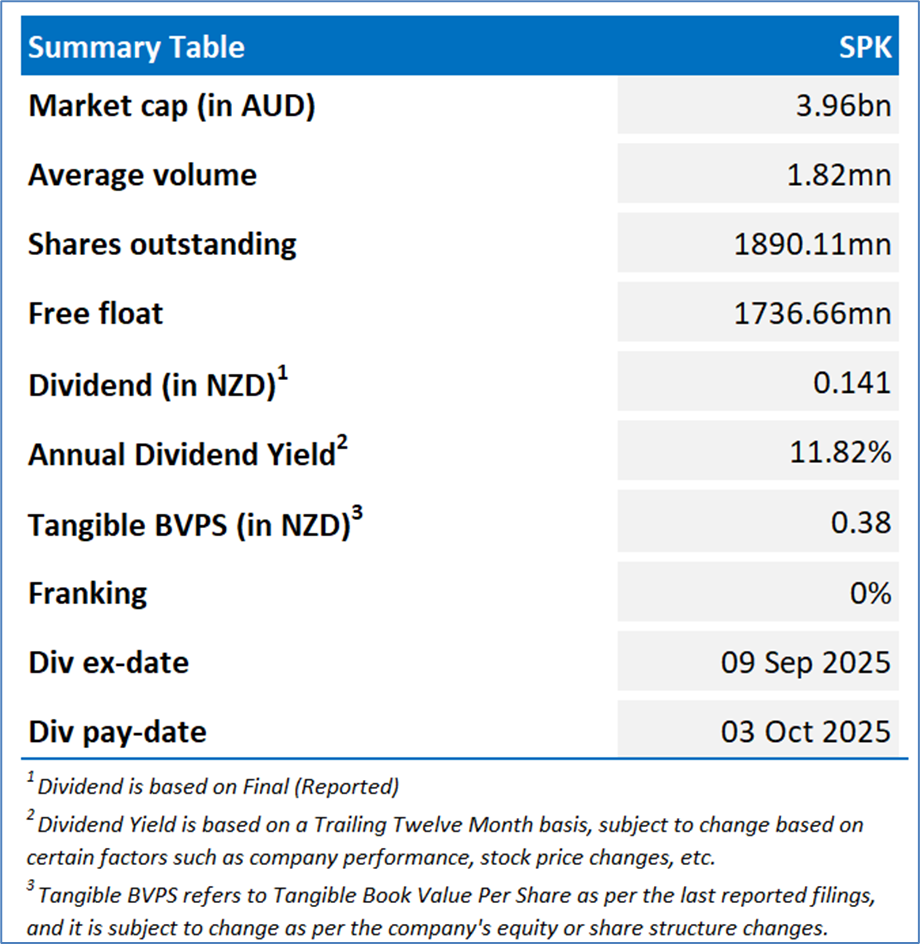 | Summary Table | SPK |
|---|---|
| Market cap (in AUD) | 3.96bn |
| Average volume | 1.82mn |
| Shares outstanding | 1890.11mn |
| Free float | 1736.66mn |
| Dividend (in NZD)$^1$ | 0.141 |
| Annual Dividend Yield$^2$ | 11.82% |
| Tangible BVPS (in NZD)$^3$ | 0.38 |
| Franking | 0% |
| Div ex-date | 09 Sep 2025 |
| Div pay-date | 03 Oct 2025 |

$^1$ Dividend is based on Final (Reported)

$^2$ Dividend Yield is based on a Trailing Twelve Month basis, subject to change based on certain factors such as company performance, stock price changes, etc.

$^3$ Tangible BVPS refers to Tangible Book Value Per Share as per the last reported filings, and it is subject to change as per the company's equity or share structure changes.